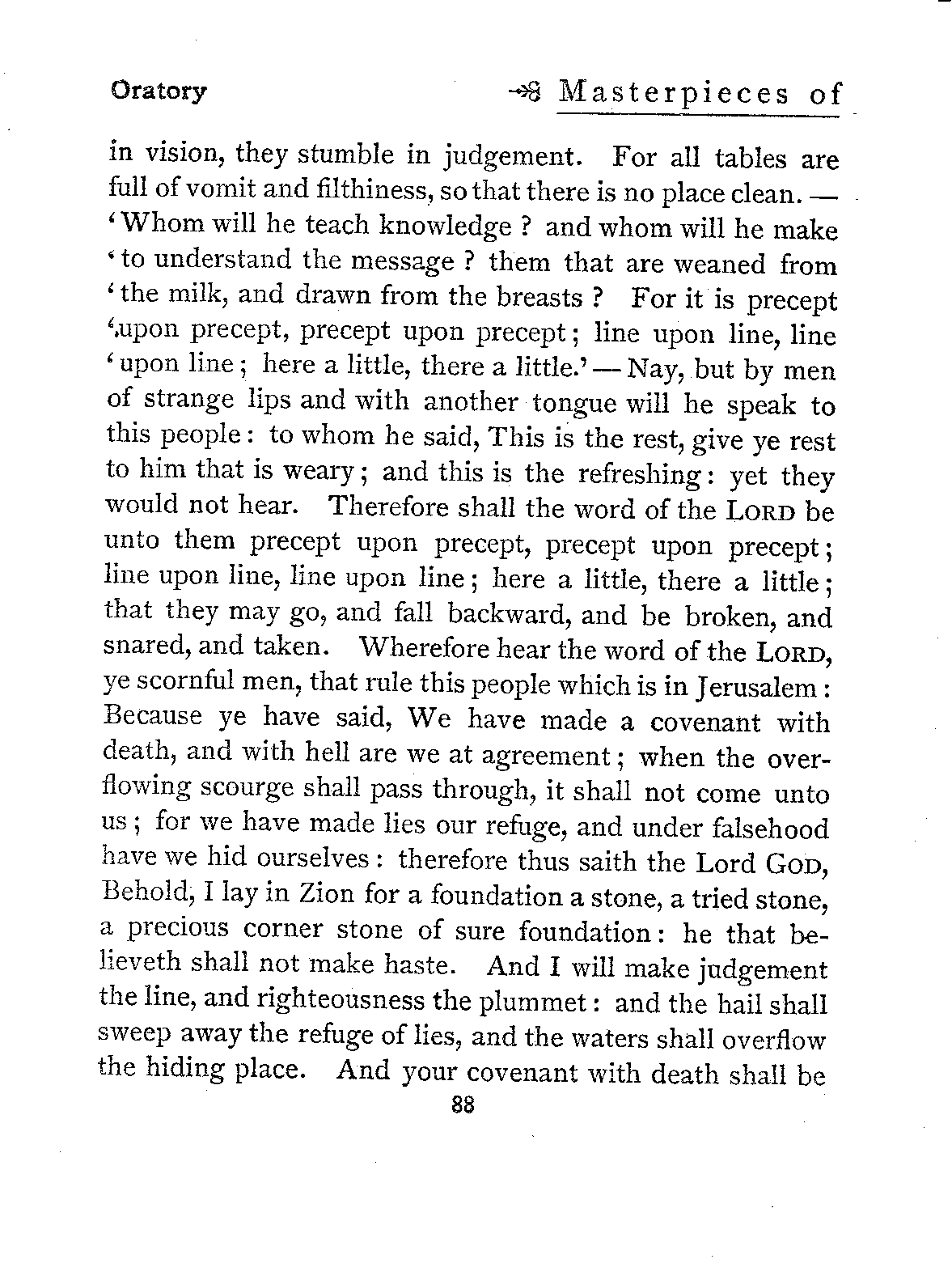 Oratory

Masterpieces of

in vision, they stumble in judgement. For all tables are full of vomit and filthiness, so that there is no place clean. — 'Whom will he teach knowledge ? and whom will he make 'to understand the message ? them that are weaned from 'the milk, and drawn from the breasts ? For it is precept 'upon precept, precept upon precept; line upon line, line 'upon line; here a little, there a little.' — Nay, but by men of strange lips and with another tongue will he speak to this people: to whom he said, This is the rest, give ye rest to him that is weary; and this is the refreshing: yet they would not hear. Therefore shall the word of the LORD be unto them precept upon precept, precept upon precept; line upon line, line upon line; here a little, there a little; that they may go, and fall backward, and be broken, and snared, and taken. Wherefore hear the word of the LORD, ye scornful men, that rule this people which is in Jerusalem: Because ye have said, We have made a covenant with death, and with hell are we at agreement; when the overflowing scourge shall pass through, it shall not come unto us; for we have made lies our refuge, and under falsehood have we hid ourselves: therefore thus saith the Lord GOD, Behold, I lay in Zion for a foundation a stone, a tried stone, a precious corner stone of sure foundation: he that believeth shall not make haste. And I will make judgement the line, and righteousness the plummet: and the hail shall sweep away the refuge of lies, and the waters shall overflow the hiding place. And your covenant with death shall be

88